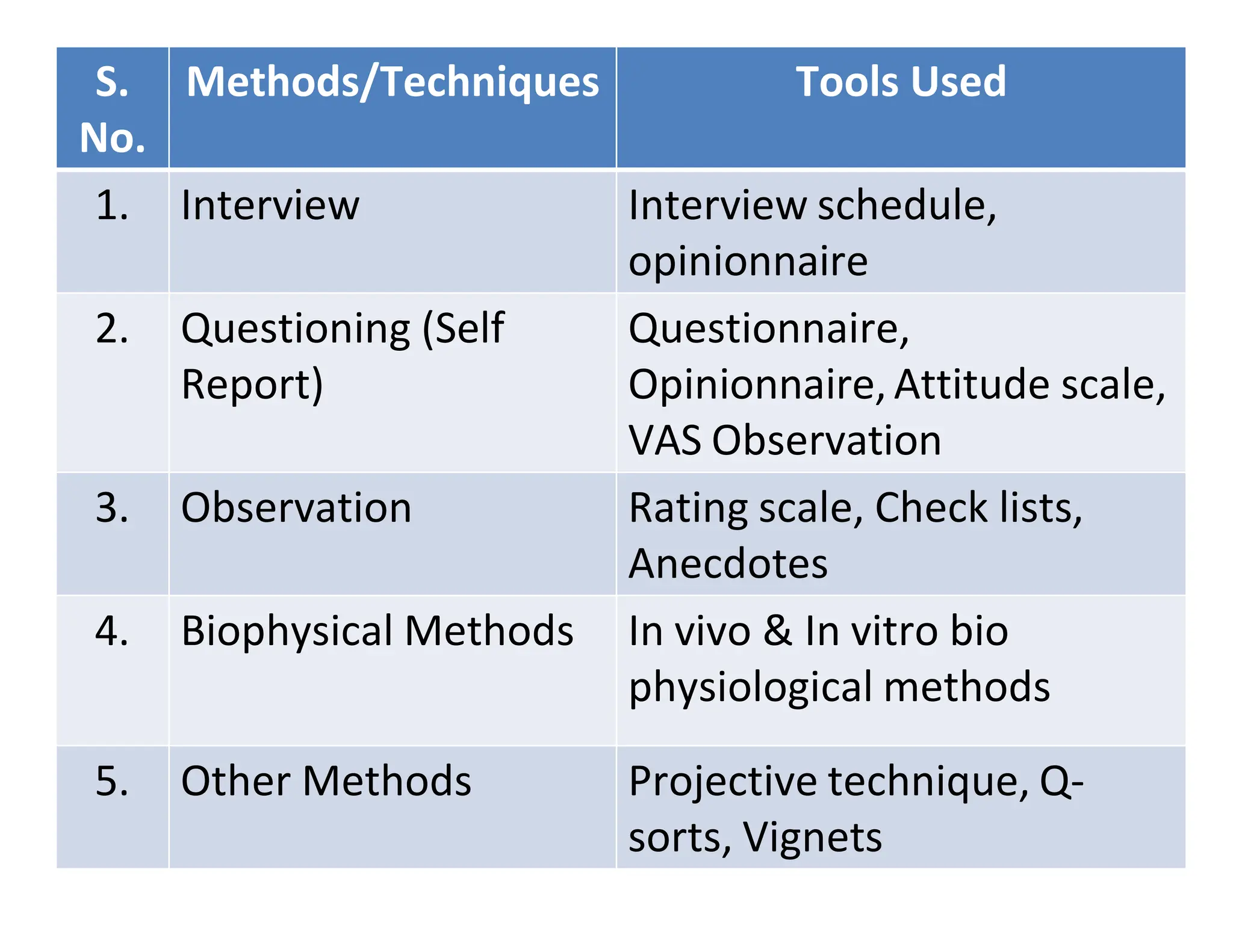 | S. No. | Methods/Techniques | Tools Used |
|---|---|---|
| 1. | Interview | Interview schedule, opinionnaire |
| 2. | Questioning (Self Report) | Questionnaire, Opinionnaire, Attitude scale, VAS Observation |
| 3. | Observation | Rating scale, Check lists, Anecdotes |
| 4. | Biophysical Methods | In vivo & In vitro bio physiological methods |
| 5. | Other Methods | Projective technique, Q-sorts, Vignets |